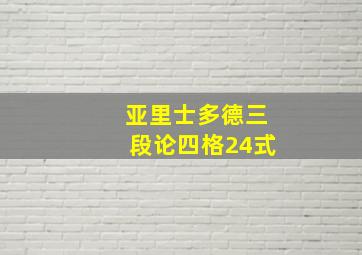 亚里士多德三段论四格24式